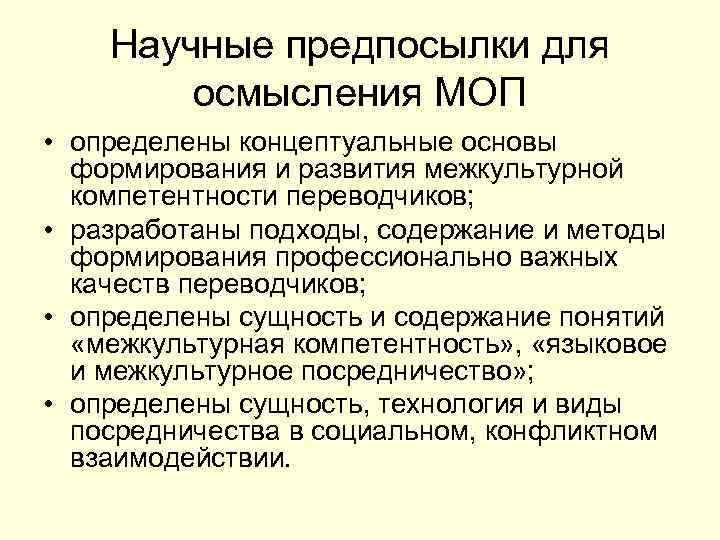 Научные предпосылки для осмысления МОП

• определены концептуальные основы формирования и развития межкультурной компетентности переводчиков;
• разработаны подходы, содержание и методы формирования профессионально важных качеств переводчиков;
• определены сущность и содержание понятий «межкультурная компетентность», «языковое и межкультурное посредничество»;
• определены сущность, технология и виды посредничества в социальном, конфликтном взаимодействии.